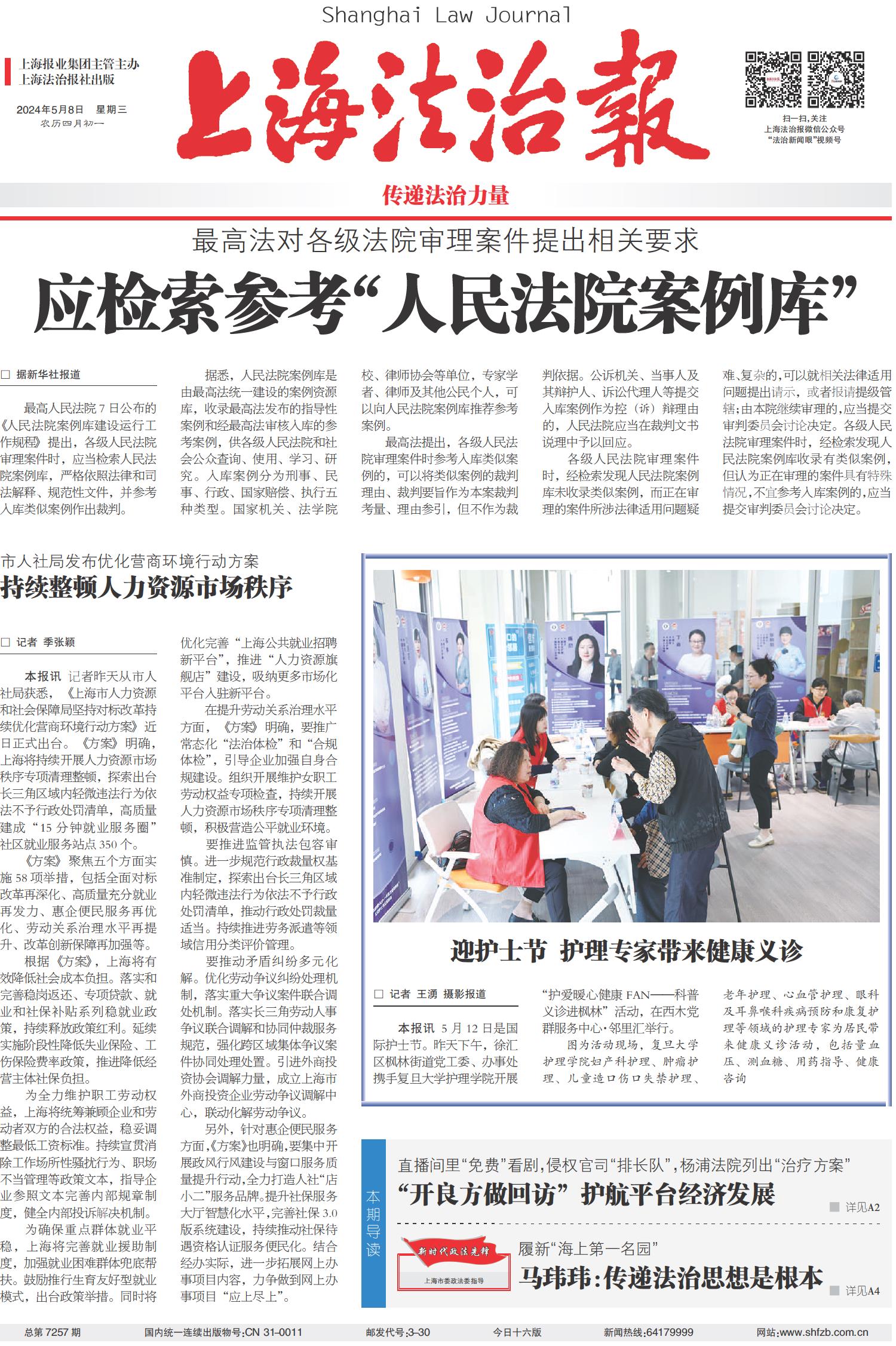 Shanghai Law Journal

上海报业集团主管主办
上海法治报社出版

2024年5月8日 星期三
农历四月初一

上海法治報

扫一扫,关注
上海法治报微信公众号
"法治新闻眼"视频号

传递法治力量

最高法对各级法院审理案件提出相关要求

应检索参考"人民法院案例库"

□ 据新华社报道

最高人民法院7日公布的《人民法院案例库建设运行工作规程》提出,各级人民法院审理案件时,应当检索人民法院案例库,严格依照法律和司法解释、规范性文件,并参考入库类似案例作出裁判。

据悉,人民法院案例库是由最高法统一建设的案例资源库,收录最高法发布的指导性案例和经最高法审核入库的参考案例,供各级人民法院和社会公众查询、使用、学习、研究。入库案例分为刑事、民事、行政、国家赔偿、执行五种类型。国家机关、法学院校、律师协会等单位,专家学者、律师及其他公民个人,可以向人民法院案例库推荐参考案例。

最高法提出,各级人民法院审理案件时参考入库类似案例的,可以将类似案例的裁判理由、裁判要旨作为本案裁判考量、理由参引,但不作为裁判依据。公诉机关、当事人及其辩护人、诉讼代理人等提交入库案例作为控(诉)辩理由的,人民法院应当在裁判文书说理中予以回应。

各级人民法院审理案件时,经检索发现人民法院案例库未收录类似案例,而正在审理的案件所涉法律适用问题疑难、复杂的,可以就相关法律适用问题提出请示,或者报请提级管辖;由本院继续审理的,应当提交审判委员会讨论决定。各级人民法院审理案件时,经检索发现人民法院案例库收录有类似案例,但认为正在审理的案件具有特殊情况,不宜参考入库案例的,应当提交审判委员会讨论决定。

市人社局发布优化营商环境行动方案

持续整顿人力资源市场秩序

□ 记者 季张颖

本报讯 记者昨天从市人社局获悉,《上海市人力资源和社会保障局坚持对标改革持续优化营商环境行动方案》近日正式出台。《方案》明确,上海将持续开展人力资源市场秩序专项清理整顿,探索出台长三角区域内轻微违法行为依法不予行政处罚清单,高质量建成"15分钟就业服务圈"社区就业服务站点350个。

《方案》聚焦五个方面实施58项举措,包括全面对标改革再深化、高质量充分就业再发力、惠企便民服务再优化、劳动关系治理水平再提升、改革创新保障再加强等。

根据《方案》,上海将有效降低社会成本负担。落实和完善稳岗返还、专项贷款、就业和社保补贴系列稳就业政策,持续释放政策红利。延续实施阶段性降低失业保险、工伤保险费率政策,推进降低经营主体社保负担。

为全力维护职工劳动权益,上海将统筹兼顾企业和劳动者双方的合法权益,稳妥调整最低工资标准。持续宣贯消除工作场所性骚扰行为、职场不当管理等政策文本,指导企业参照文本完善内部规章制度,健全内部投诉解决机制。

为确保重点群体就业平稳,上海将完善就业援助制度,加强就业困难群体兜底帮扶。鼓励推行生育友好型就业模式,出台政策举措。同时将优化完善"上海公共就业招聘新平台",推进"人力资源旗舰店"建设,吸纳更多市场化平台入驻新平台。

在提升劳动关系治理水平方面,《方案》明确,要推广常态化"法治体检"和"合规体检",引导企业加强自身合规建设。组织开展维护女职工劳动权益专项检查,持续开展人力资源市场秩序专项清理整顿,积极营造公平就业环境。

要推进监管执法包容审慎。进一步规范行政裁量权基准制定,探索出台长三角区域内轻微违法行为依法不予行政处罚清单,推动行政处罚裁量适当。持续推进劳务派遣等领域信用分类评价管理。

要推动矛盾纠纷多元化解。优化劳动争议纠纷处理机制,落实重大争议案件联合调处机制。落实长三角劳动人事争议联合调解和协同仲裁服务规范,强化跨区域集体争议案件协同处理处置。引进外商投资协会调解力量,成立上海市外商投资企业劳动争议调解中心,联动化解劳动争议。

另外,针对惠企便民服务方面,《方案》也明确,要集中开展政风行风建设与窗口服务质量提升行动,全力打造人社"店小二"服务品牌。提升社保服务大厅智慧化水平,完善社保3.0版系统建设,持续推动社保待遇资格认证服务便民化。结合经办实际,进一步拓展网上办事项目内容,力争做到网上办事项目"应上尽上"。

迎护士节 护理专家带来健康义诊

□ 记者 王湧 摄影报道

本报讯 5月12日是国际护士节。昨天下午,徐汇区枫林街道党工委、办事处携手复旦大学护理学院开展"护爱暖心健康FAN——科普义诊进枫林"活动,在西木党群服务中心·邻里汇举行。

图为活动现场,复旦大学护理学院妇产科护理、肿瘤护理、儿童造口伤口失禁护理、老年护理、心血管护理、眼科及耳鼻喉科疾病预防和康复护理等领域的护理专家为居民带来健康义诊活动,包括量血压、测血糖、用药指导、健康咨询

本期导读

直播间里"免费"看剧,侵权官司"排长队",杨浦法院列出"治疗方案"
"开良方做回访" 护航平台经济发展
详见A2

新时代政法先锋
上海市委政法委指导
履新"海上第一名园"
马玮玮:传递法治思想是根本
详见A4

总第7257期 国内统一连续出版物号:CN 31-0011 邮发代号:3-30 今日十六版 新闻热线:64179999 网站:www.shfzb.com.cn